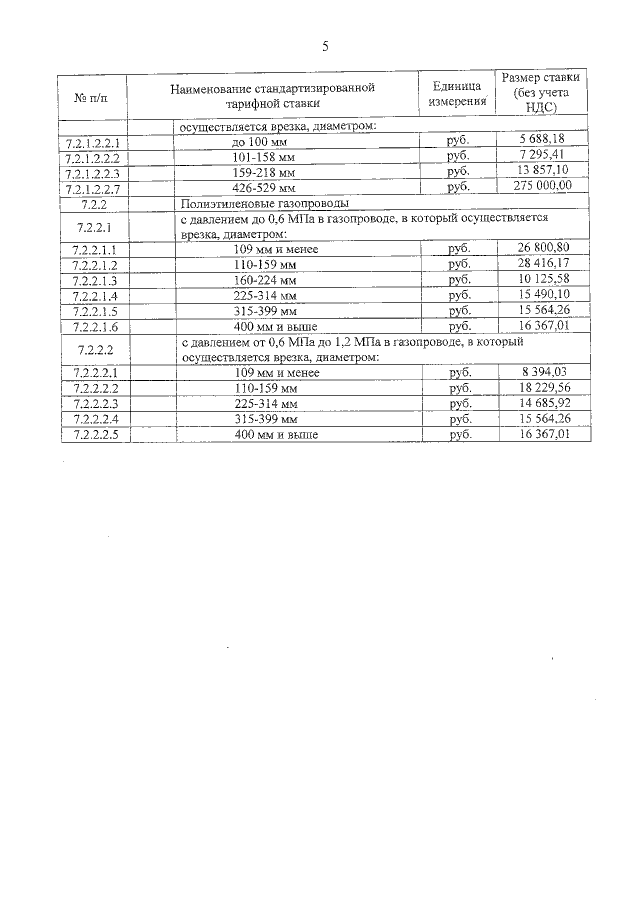 5

| № п/п | Наименование стандартизированной тарифной ставки | Единица измерения | Размер ставки (без учета НДС) |
|---|---|---|---|
| | осуществляется врезка, диаметром: | | |
| 7.2.1.2.2.1 | до 100 мм | руб. | 5 688,18 |
| 7.2.1.2.2.2 | 101-158 мм | руб. | 7 295,41 |
| 7.2.1.2.2.3 | 159-218 мм | руб. | 13 857,10 |
| 7.2.1.2.2.7 | 426-529 мм | руб. | 275 000,00 |
| 7.2.2 | Полиэтиленовые газопроводы | | |
| 7.2.2.1 | с давлением до 0,6 МПа в газопроводе, в который осуществляется врезка, диаметром: | | |
| 7.2.2.1.1 | 109 мм и менее | руб. | 26 800,80 |
| 7.2.2.1.2 | 110-159 мм | руб. | 28 416,17 |
| 7.2.2.1.3 | 160-224 мм | руб. | 10 125,58 |
| 7.2.2.1.4 | 225-314 мм | руб. | 15 490,10 |
| 7.2.2.1.5 | 315-399 мм | руб. | 15 564,26 |
| 7.2.2.1.6 | 400 мм и выше | руб. | 16 367,01 |
| 7.2.2.2 | с давлением от 0,6 МПа до 1,2 МПа в газопроводе, в который осуществляется врезка, диаметром: | | |
| 7.2.2.2.1 | 109 мм и менее | руб. | 8 394,03 |
| 7.2.2.2.2 | 110-159 мм | руб. | 18 229,56 |
| 7.2.2.2.3 | 225-314 мм | руб. | 14 685,92 |
| 7.2.2.2.4 | 315-399 мм | руб. | 15 564,26 |
| 7.2.2.2.5 | 400 мм и выше | руб. | 16 367,01 |